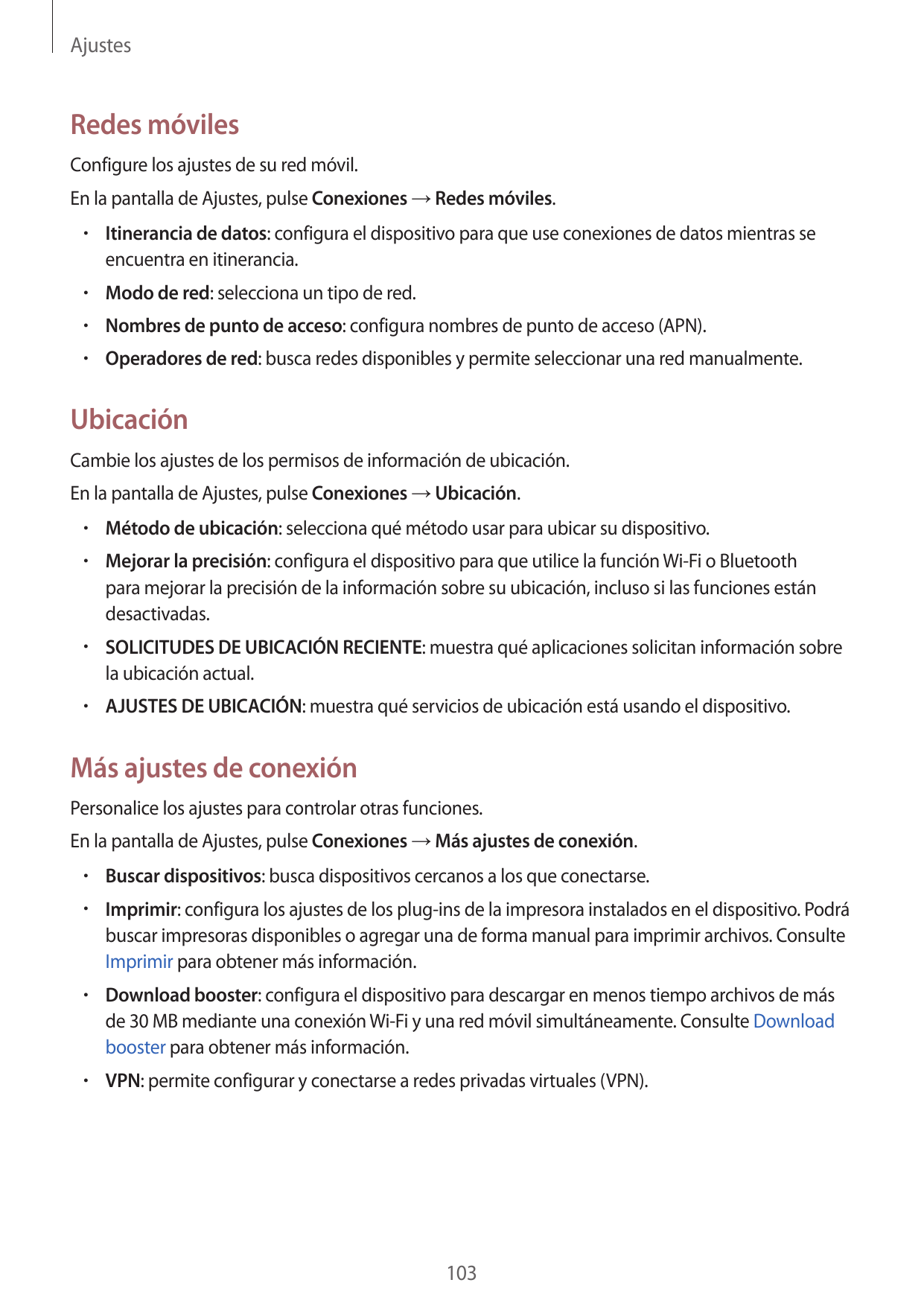 Ajustes

Redes móviles

Configure los ajustes de su red móvil.

En la pantalla de Ajustes, pulse Conexiones → Redes móviles.

• Itinerancia de datos: configura el dispositivo para que use conexiones de datos mientras se encuentra en itinerancia.

• Modo de red: selecciona un tipo de red.

• Nombres de punto de acceso: configura nombres de punto de acceso (APN).

• Operadores de red: busca redes disponibles y permite seleccionar una red manualmente.

Ubicación

Cambie los ajustes de los permisos de información de ubicación.

En la pantalla de Ajustes, pulse Conexiones → Ubicación.

• Método de ubicación: selecciona qué método usar para ubicar su dispositivo.

• Mejorar la precisión: configura el dispositivo para que utilice la función Wi-Fi o Bluetooth para mejorar la precisión de la información sobre su ubicación, incluso si las funciones están desactivadas.

• SOLICITUDES DE UBICACIÓN RECIENTE: muestra qué aplicaciones solicitan información sobre la ubicación actual.

• AJUSTES DE UBICACIÓN: muestra qué servicios de ubicación está usando el dispositivo.

Más ajustes de conexión

Personalice los ajustes para controlar otras funciones.

En la pantalla de Ajustes, pulse Conexiones → Más ajustes de conexión.

• Buscar dispositivos: busca dispositivos cercanos a los que conectarse.

• Imprimir: configura los ajustes de los plug-ins de la impresora instalados en el dispositivo. Podrá buscar impresoras disponibles o agregar una de forma manual para imprimir archivos. Consulte Imprimir para obtener más información.

• Download booster: configura el dispositivo para descargar en menos tiempo archivos de más de 30 MB mediante una conexión Wi-Fi y una red móvil simultáneamente. Consulte Download booster para obtener más información.

• VPN: permite configurar y conectarse a redes privadas virtuales (VPN).

103